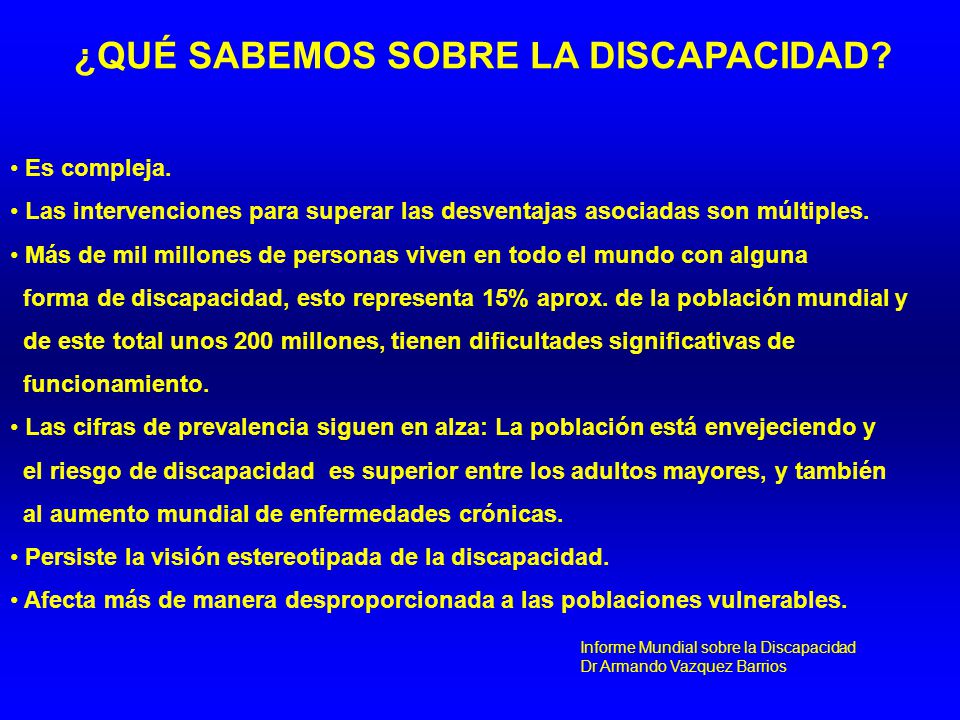 ¿QUÉ SABEMOS SOBRE LA DISCAPACIDAD?

• Es compleja.

• Las intervenciones para superar las desventajas asociadas son múltiples.

• Más de mil millones de personas viven en todo el mundo con alguna forma de discapacidad, esto representa 15% aprox. de la población mundial y de este total unos 200 millones, tienen dificultades significativas de funcionamiento.

• Las cifras de prevalencia siguen en alza: La población está envejeciendo y el riesgo de discapacidad es superior entre los adultos mayores, y también al aumento mundial de enfermedades crónicas.

• Persiste la visión estereotipada de la discapacidad.

• Afecta más de manera desproporcionada a las poblaciones vulnerables.

Informe Mundial sobre la Discapacidad
Dr Armando Vazquez Barrios